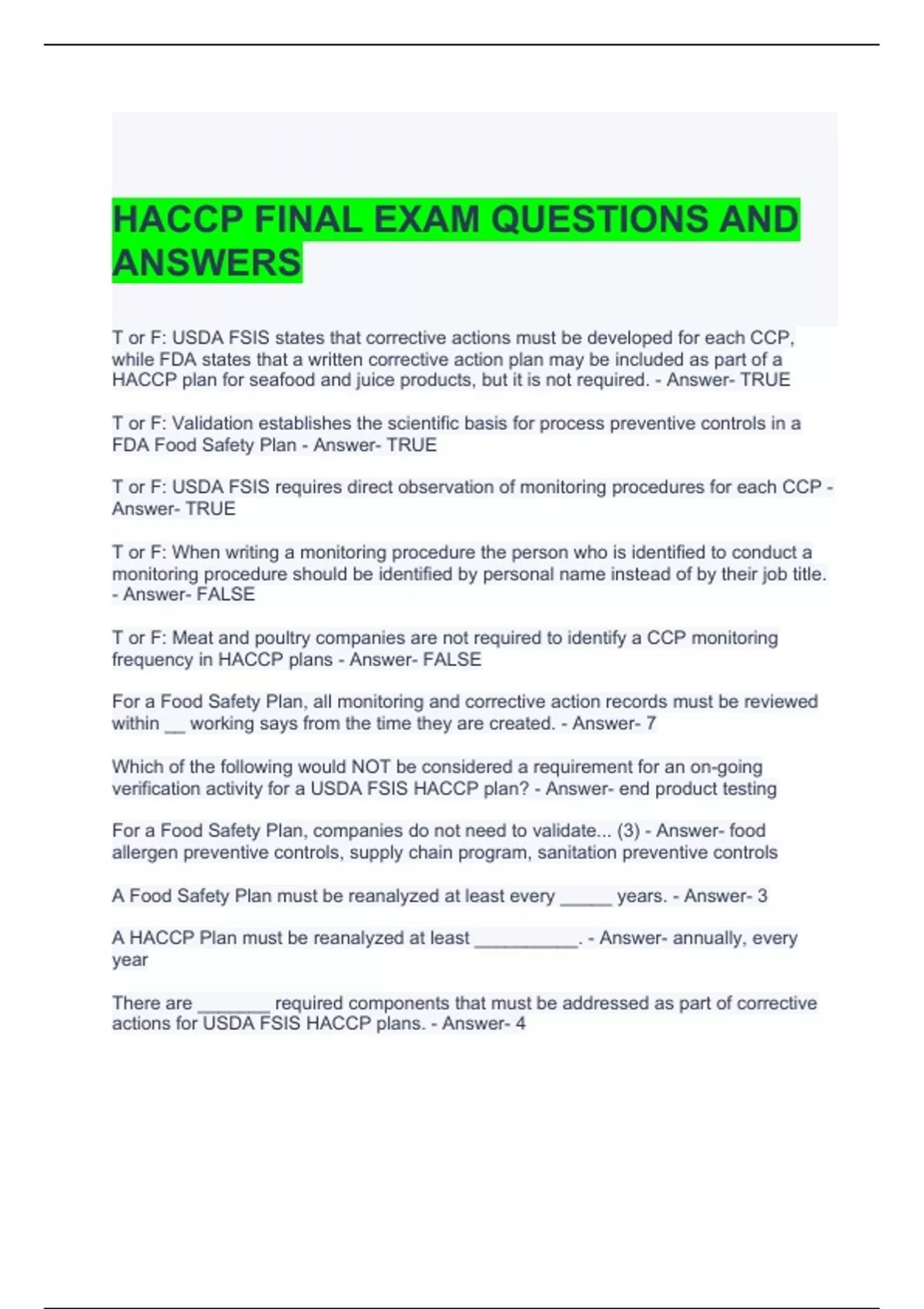 HACCP FINAL EXAM QUESTIONS AND ANSWERS

T or F: USDA FSIS states that corrective actions must be developed for each CCP, while FDA states that a written corrective action plan may be included as part of a HACCP plan for seafood and juice products, but it is not required. - Answer- TRUE

T or F: Validation establishes the scientific basis for process preventive controls in a FDA Food Safety Plan - Answer- TRUE

T or F: USDA FSIS requires direct observation of monitoring procedures for each CCP - Answer- TRUE

T or F: When writing a monitoring procedure the person who is identified to conduct a monitoring procedure should be identified by personal name instead of by their job title. - Answer- FALSE

T or F: Meat and poultry companies are not required to identify a CCP monitoring frequency in HACCP plans - Answer- FALSE

For a Food Safety Plan, all monitoring and corrective action records must be reviewed within __ working says from the time they are created. - Answer- 7

Which of the following would NOT be considered a requirement for an on-going verification activity for a USDA FSIS HACCP plan? - Answer- end product testing

For a Food Safety Plan, companies do not need to validate... (3) - Answer- food allergen preventive controls, supply chain program, sanitation preventive controls

A Food Safety Plan must be reanalyzed at least every _____ years. - Answer- 3

A HACCP Plan must be reanalyzed at least __________. - Answer- annually, every year

There are _______ required components that must be addressed as part of corrective actions for USDA FSIS HACCP plans. - Answer- 4